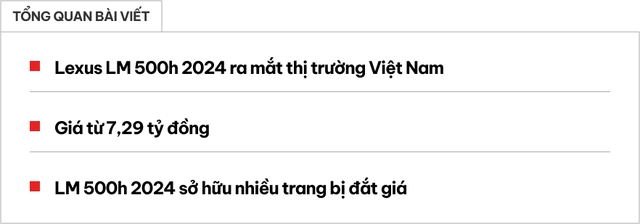 TỔNG QUAN BÀI VIẾT

Lexus LM 500h 2024 ra mắt thị trường Việt Nam

Giá từ 7,29 tỷ đồng

LM 500h 2024 sở hữu nhiều trang bị đắt giá